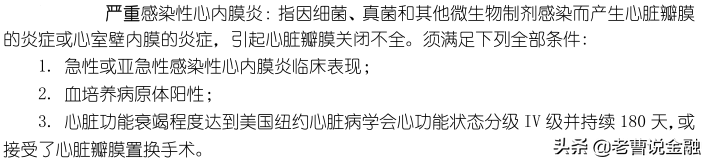 严重感染性心内膜炎：指因细菌、真菌和其他微生物制剂感染而产生心脏瓣膜的炎症或心室壁内膜的炎症，引起心脏瓣膜关闭不全。须满足下列全部条件：

1. 急性或亚急性感染性心内膜炎临床表现；

2. 血培养病原体阳性；

3. 心脏功能衰竭程度达到美国纽约心脏病学会心功能状态分级 IV 级并持续 180 天，或接受了心脏瓣膜置换手术。

头条 @老曹说金融